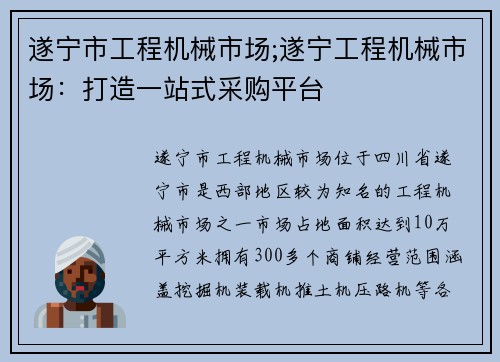 遂宁市工程机械市场;遂宁工程机械市场：打造一站式采购平台

遂宁市工程机械市场位于四川省遂宁市是西部地区较为知名的工程机械市场之一市场占地面积达到10万平方米拥有300多个商铺经营范围涵盖挖掘机装载机推土机压路机等各